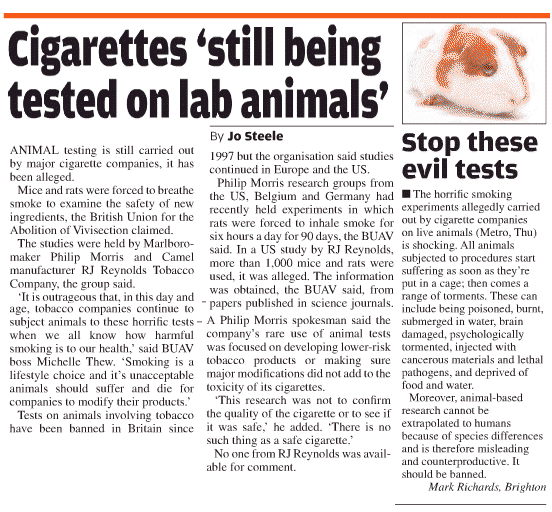 Cigarettes 'still being tested on lab animals'

By Jo Steele

ANIMAL testing is still carried out by major cigarette companies, it has been alleged.

Mice and rats were forced to breathe smoke to examine the safety of new ingredients, the British Union for the Abolition of Vivisection claimed.

The studies were held by Marlboro-maker Philip Morris and Camel manufacturer RJ Reynolds Tobacco Company, the group said.

'It is outrageous that, in this day and age, tobacco companies continue to subject animals to these horrific tests – when we all know how harmful smoking is to our health,' said BUAV boss Michelle Thew. 'Smoking is a lifestyle choice and it's unacceptable animals should suffer and die for companies to modify their products.'

Tests on animals involving tobacco have been banned in Britain since 1997 but the organisation said studies continued in Europe and the US.

Philip Morris research groups from the US, Belgium and Germany had recently held experiments in which rats were forced to inhale smoke for six hours a day for 90 days, the BUAV said. In a US study by RJ Reynolds, more than 1,000 mice and rats were used, it was alleged. The information was obtained, the BUAV said, from papers published in science journals.

A Philip Morris spokesman said the company's rare use of animal tests was focused on developing lower-risk tobacco products or making sure major modifications did not add to the toxicity of its cigarettes.

'This research was not to confirm the quality of the cigarette or to see if it was safe,' he added. 'There is no such thing as a safe cigarette.'

No one from RJ Reynolds was available for comment.

Stop these evil tests

■ The horrific smoking experiments allegedly carried out by cigarette companies on live animals (Metro, Thu) is shocking. All animals subjected to procedures start suffering as soon as they're put in a cage; then comes a range of torments. These can include being poisoned, burnt, submerged in water, brain damaged, psychologically tormented, injected with cancerous materials and lethal pathogens, and deprived of food and water.

Moreover, animal-based research cannot be extrapolated to humans because of species differences and is therefore misleading and counterproductive. It should be banned.

Mark Richards, Brighton